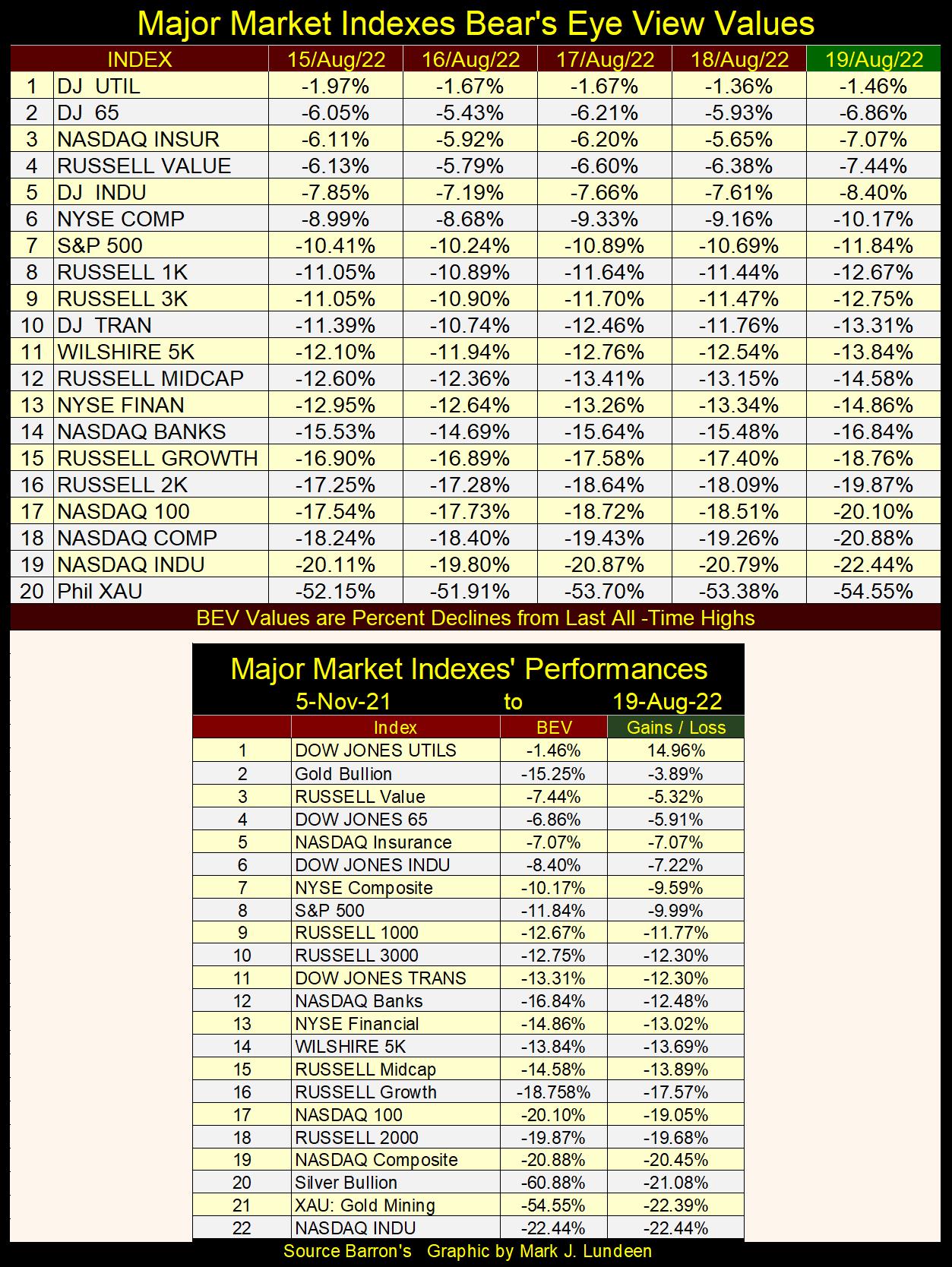 Major Market Indexes Bear's Eye View Values

| | INDEX | 15/Aug/22 | 16/Aug/22 | 17/Aug/22 | 18/Aug/22 | 19/Aug/22 |
|---|---|---|---|---|---|---|
| 1 | DJ UTIL | -1.97% | -1.67% | -1.67% | -1.36% | -1.46% |
| 2 | DJ 65 | -6.05% | -5.43% | -6.21% | -5.93% | -6.86% |
| 3 | NASDAQ INSUR | -6.11% | -5.92% | -6.20% | -5.65% | -7.07% |
| 4 | RUSSELL VALUE | -6.13% | -5.79% | -6.60% | -6.38% | -7.44% |
| 5 | DJ INDU | -7.85% | -7.19% | -7.66% | -7.61% | -8.40% |
| 6 | NYSE COMP | -8.99% | -8.68% | -9.33% | -9.16% | -10.17% |
| 7 | S&P 500 | -10.41% | -10.24% | -10.89% | -10.69% | -11.84% |
| 8 | RUSSELL 1K | -11.05% | -10.89% | -11.64% | -11.44% | -12.67% |
| 9 | RUSSELL 3K | -11.05% | -10.90% | -11.70% | -11.47% | -12.75% |
| 10 | DJ TRAN | -11.39% | -10.74% | -12.46% | -11.76% | -13.31% |
| 11 | WILSHIRE 5K | -12.10% | -11.94% | -12.76% | -12.54% | -13.84% |
| 12 | RUSSELL MIDCAP | -12.60% | -12.36% | -13.41% | -13.15% | -14.58% |
| 13 | NYSE FINAN | -12.95% | -12.64% | -13.26% | -13.34% | -14.86% |
| 14 | NASDAQ BANKS | -15.53% | -14.69% | -15.64% | -15.48% | -16.84% |
| 15 | RUSSELL GROWTH | -16.90% | -16.89% | -17.58% | -17.40% | -18.76% |
| 16 | RUSSELL 2K | -17.25% | -17.28% | -18.64% | -18.09% | -19.87% |
| 17 | NASDAQ 100 | -17.54% | -17.73% | -18.72% | -18.51% | -20.10% |
| 18 | NASDAQ COMP | -18.24% | -18.40% | -19.43% | -19.26% | -20.88% |
| 19 | NASDAQ INDU | -20.11% | -19.80% | -20.87% | -20.79% | -22.44% |
| 20 | Phil XAU | -52.15% | -51.91% | -53.70% | -53.38% | -54.55% |

BEV Values are Percent Declines from Last All -Time Highs

Major Market Indexes' Performances
5-Nov-21 to 19-Aug-22

| | Index | BEV | Gains / Loss |
|---|---|---|---|
| 1 | DOW JONES UTILS | -1.46% | 14.96% |
| 2 | Gold Bullion | -15.25% | -3.89% |
| 3 | RUSSELL Value | -7.44% | -5.32% |
| 4 | DOW JONES 65 | -6.86% | -5.91% |
| 5 | NASDAQ Insurance | -7.07% | -7.07% |
| 6 | DOW JONES INDU | -8.40% | -7.22% |
| 7 | NYSE Composite | -10.17% | -9.59% |
| 8 | S&P 500 | -11.84% | -9.99% |
| 9 | RUSSELL 1000 | -12.67% | -11.77% |
| 10 | RUSSELL 3000 | -12.75% | -12.30% |
| 11 | DOW JONES TRANS | -13.31% | -12.30% |
| 12 | NASDAQ Banks | -16.84% | -12.48% |
| 13 | NYSE Financial | -14.86% | -13.02% |
| 14 | WILSHIRE 5K | -13.84% | -13.69% |
| 15 | RUSSELL Midcap | -14.58% | -13.89% |
| 16 | RUSSELL Growth | -18.758% | -17.57% |
| 17 | NASDAQ 100 | -20.10% | -19.05% |
| 18 | RUSSELL 2000 | -19.87% | -19.68% |
| 19 | NASDAQ Composite | -20.88% | -20.45% |
| 20 | Silver Bullion | -60.88% | -21.08% |
| 21 | XAU: Gold Mining | -54.55% | -22.39% |
| 22 | NASDAQ INDU | -22.44% | -22.44% |

Source Barron's Graphic by Mark J. Lundeen